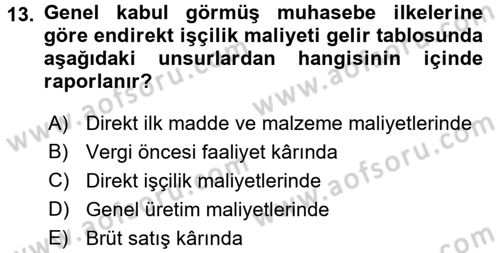 13. Genel kabul görmüş muhasebe ilkelerine göre endirekt işçilik maliyeti gelir tablosunda aşağıdaki unsurlardan hangisinin içinde raporlanır?

A) Direkt ilk madde ve malzeme maliyetlerinde
B) Vergi öncesi faaliyet kârında
C) Direkt işçilik maliyetlerinde
D) Genel üretim maliyetlerinde
E) Brüt satış kârında

www.aofsoru.com